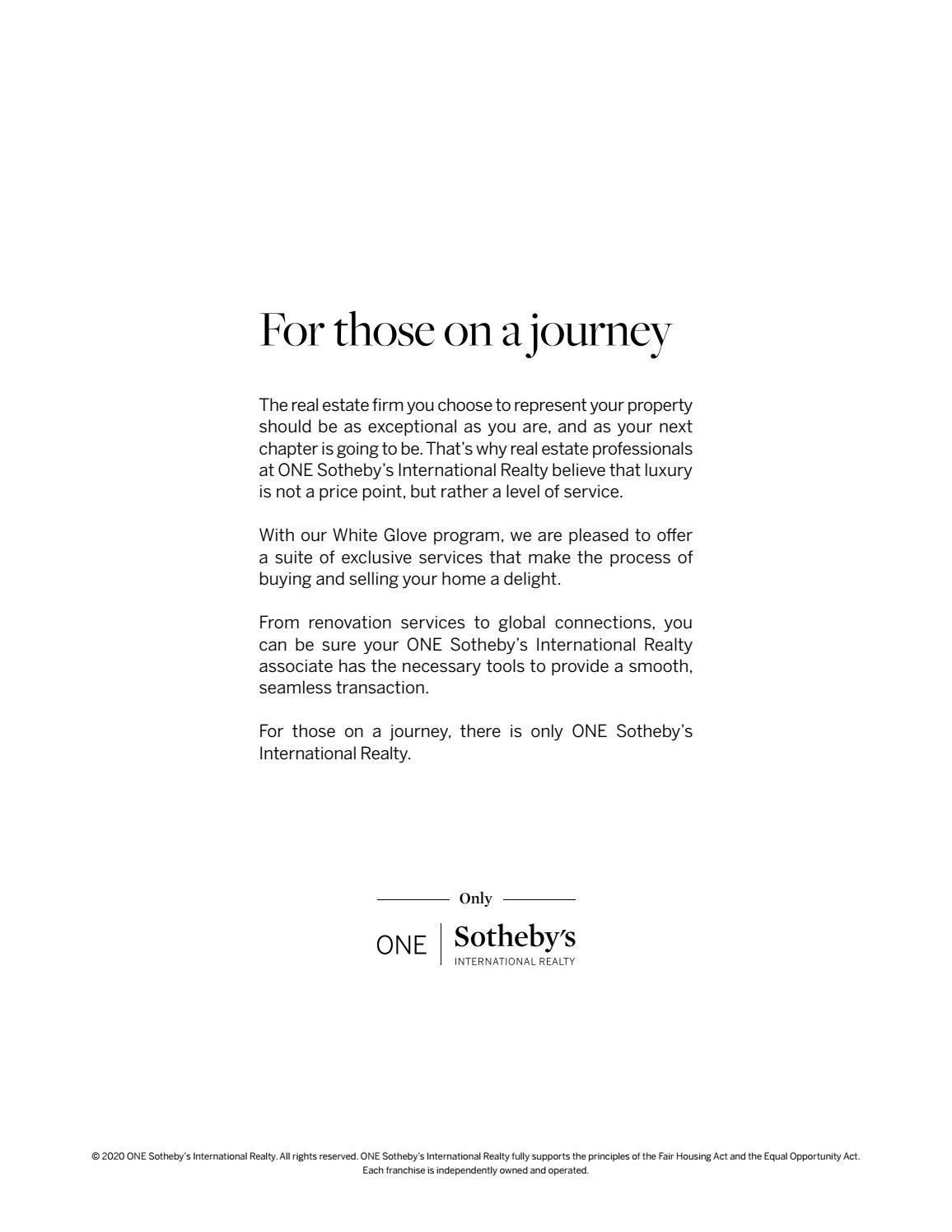 For those on a journey

The real estate firm you choose to represent your property should be as exceptional as you are, and as your next chapter is going to be. That's why real estate professionals at ONE Sotheby's International Realty believe that luxury is not a price point, but rather a level of service.

With our White Glove program, we are pleased to offer a suite of exclusive services that make the process of buying and selling your home a delight.

From renovation services to global connections, you can be sure your ONE Sotheby's International Realty associate has the necessary tools to provide a smooth, seamless transaction.

For those on a journey, there is only ONE Sotheby's International Realty.

Only

ONE Sotheby's INTERNATIONAL REALTY

© 2020 ONE Sotheby's International Realty. All rights reserved. ONE Sotheby's International Realty fully supports the principles of the Fair Housing Act and the Equal Opportunity Act. Each franchise is independently owned and operated.